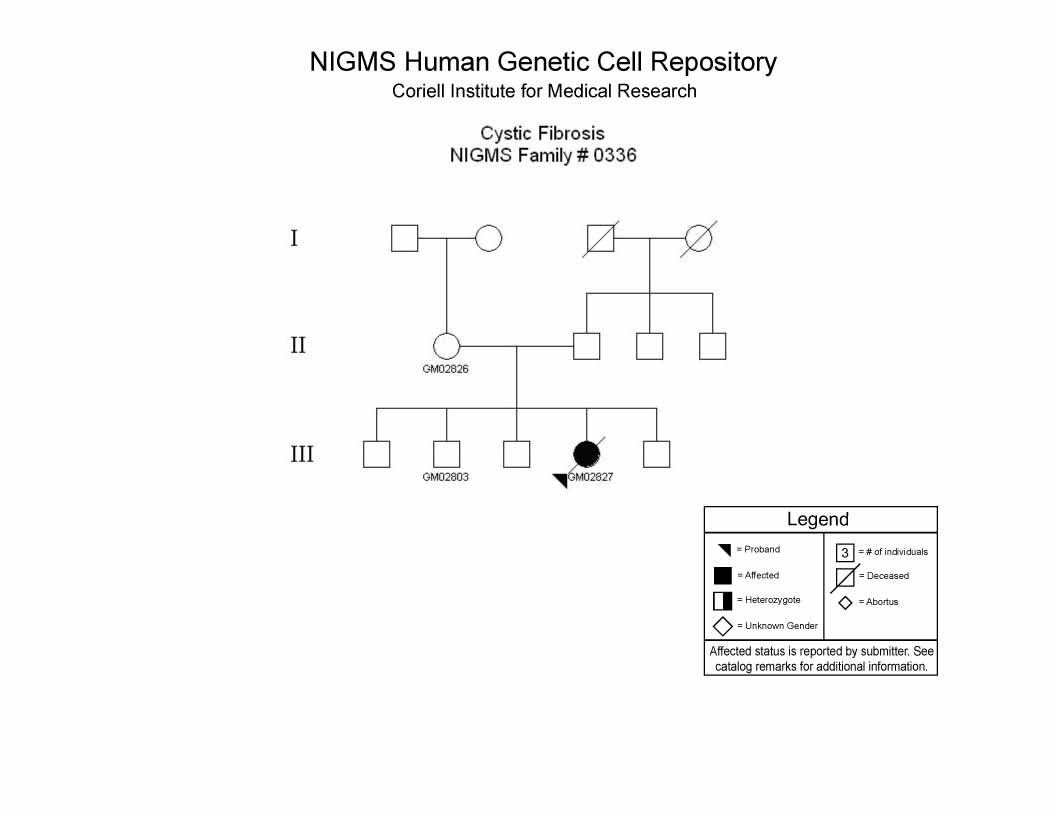 NIGMS Human Genetic Cell Repository
Coriell Institute for Medical Research

Cystic Fibrosis
NIGMS Family # 0336

I

II

GM02826

III

GM02803

GM02827

Legend

= Proband

= Affected

= Heterozygote

= Unknown Gender

3 = # of individuals

= Deceased

= Abortus

Affected status is reported by submitter. See catalog remarks for additional information.